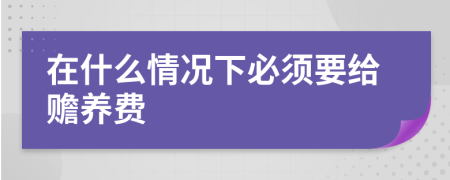 在什么情况下必须要给赡养费